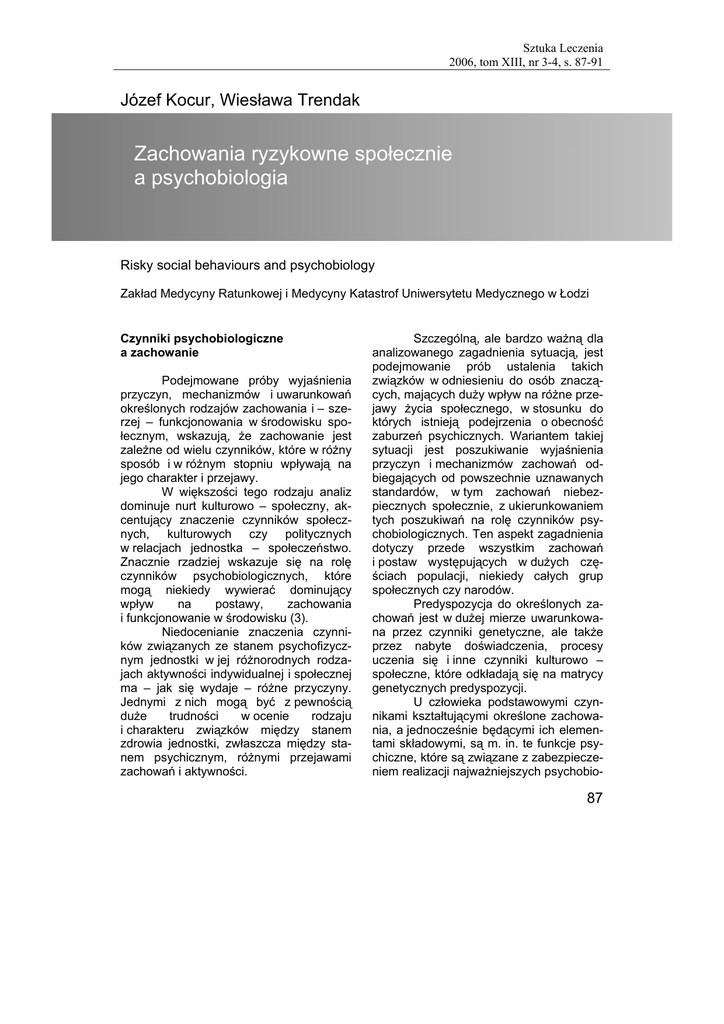 Sztuka Leczenia
2006, tom XIII, nr 3-4, s. 87-91

Józef Kocur, Wiesława Trendak

Zachowania ryzykowne społecznie a psychobiologia

Risky social behaviours and psychobiology

Zakład Medycyny Ratunkowej i Medycyny Katastrof Uniwersytetu Medycznego w Łodzi

Czynniki psychobiologiczne a zachowanie

Podejmowane próby wyjaśnienia przyczyn, mechanizmów i uwarunkowań określonych rodzajów zachowania i – szerzej – funkcjonowania w środowisku społecznym, wskazują, że zachowanie jest zależne od wielu czynników, które w różny sposób i w różnym stopniu wpływają na jego charakter i przejawy.

W większości tego rodzaju analiz dominuje nurt kulturowo – społeczny, akcentujący znaczenie czynników społecznych, kulturowych czy politycznych w relacjach jednostka – społeczeństwo. Znacznie rzadziej wskazuje się na rolę czynników psychobiologicznych, które mogą niekiedy wywierać dominujący wpływ na postawy, zachowania i funkcjonowanie w środowisku (3).

Niedocenianie znaczenia czynników związanych ze stanem psychofizycznym jednostki w jej różnorodnych rodzajach aktywności indywidualnej i społecznej ma – jak się wydaje – różne przyczyny. Jednymi z nich mogą być z pewnością duże trudności w ocenie rodzaju i charakteru związków między stanem zdrowia jednostki, zwłaszcza między stanem psychicznym, różnymi przejawami zachowań i aktywności.

Szczególną, ale bardzo ważną dla analizowanego zagadnienia sytuacją, jest podejmowanie prób ustalenia takich związków w odniesieniu do osób znaczących, mających duży wpływ na różne przejawy życia społecznego, w stosunku do których istnieją podejrzenia o obecność zaburzeń psychicznych. Wariantem takiej sytuacji jest poszukiwanie wyjaśnienia przyczyn i mechanizmów zachowań odbiegających od powszechnie uznawanych standardów, w tym zachowań niebezpiecznych społecznie, z ukierunkowaniem tych poszukiwań na rolę czynników psychobiologicznych. Ten aspekt zagadnienia dotyczy przede wszystkim zachowań i postaw występujących w dużych częściach populacji, niekiedy całych grup społecznych czy narodów.

Predyspozycja do określonych zachowań jest w dużej mierze uwarunkowana przez czynniki genetyczne, ale także przez nabyte doświadczenia, procesy uczenia się i inne czynniki kulturowo – społeczne, które odkładają się na matrycy genetycznych predyspozycji.

U człowieka podstawowymi czynnikami kształtującymi określone zachowania, a jednocześnie będącymi ich elementami składowymi, są m. in. te funkcje psychiczne, które są związane z zabezpieczeniem realizacji najważniejszych psychobio-

87